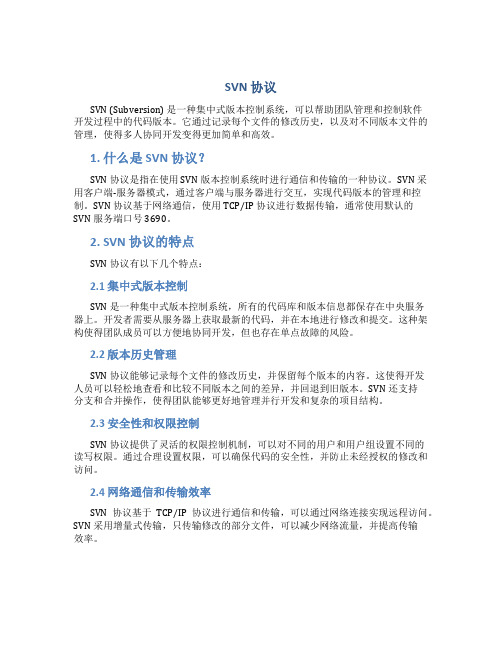 SVN 协议

SVN (Subversion) 是一种集中式版本控制系统，可以帮助团队管理和控制软件开发过程中的代码版本。它通过记录每个文件的修改历史，以及对不同版本文件的管理，使得多人协同开发变得更加简单和高效。

1. 什么是 SVN 协议？

SVN 协议是指在使用 SVN 版本控制系统时进行通信和传输的一种协议。SVN 采用客户端-服务器模式，通过客户端与服务器进行交互，实现代码版本的管理和控制。SVN 协议基于网络通信，使用 TCP/IP 协议进行数据传输，通常使用默认的 SVN 服务端口号 3690。

2. SVN 协议的特点

SVN 协议有以下几个特点：

2.1 集中式版本控制

SVN 是一种集中式版本控制系统，所有的代码库和版本信息都保存在中央服务器上。开发者需要从服务器上获取最新的代码，并在本地进行修改和提交。这种架构使得团队成员可以方便地协同开发，但也存在单点故障的风险。

2.2 版本历史管理

SVN 协议能够记录每个文件的修改历史，并保留每个版本的内容。这使得开发人员可以轻松地查看和比较不同版本之间的差异，并回退到旧版本。SVN 还支持分支和合并操作，使得团队能够更好地管理并行开发和复杂的项目结构。

2.3 安全性和权限控制

SVN 协议提供了灵活的权限控制机制，可以对不同的用户和用户组设置不同的读写权限。通过合理设置权限，可以确保代码的安全性，并防止未经授权的修改和访问。

2.4 网络通信和传输效率

SVN 协议基于 TCP/IP 协议进行通信和传输，可以通过网络连接实现远程访问。SVN 采用增量式传输，只传输修改的部分文件，可以减少网络流量，并提高传输效率。